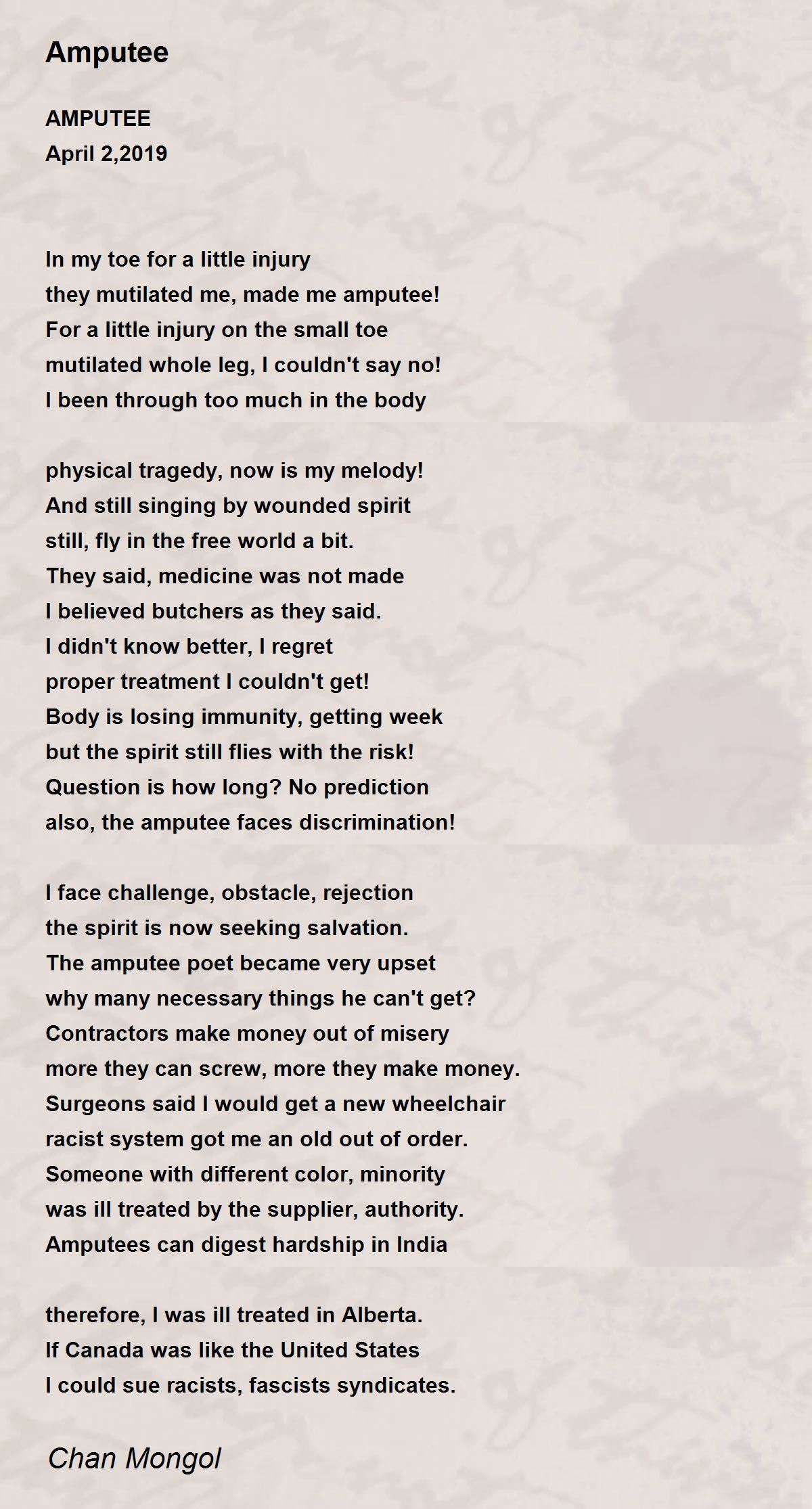 Amputee

AMPUTEE
April 2,2019

In my toe for a little injury
they mutilated me, made me amputee!
For a little injury on the small toe
mutilated whole leg, I couldn't say no!
I been through too much in the body

physical tragedy, now is my melody!
And still singing by wounded spirit
still, fly in the free world a bit.
They said, medicine was not made
I believed butchers as they said.
I didn't know better, I regret
proper treatment I couldn't get!
Body is losing immunity, getting week
but the spirit still flies with the risk!
Question is how long? No prediction
also, the amputee faces discrimination!

I face challenge, obstacle, rejection
the spirit is now seeking salvation.
The amputee poet became very upset
why many necessary things he can't get?
Contractors make money out of misery
more they can screw, more they make money.
Surgeons said I would get a new wheelchair
racist system got me an old out of order.
Someone with different color, minority
was ill treated by the supplier, authority.
Amputees can digest hardship in India

therefore, I was ill treated in Alberta.
If Canada was like the United States
I could sue racists, fascists syndicates.

Chan Mongol